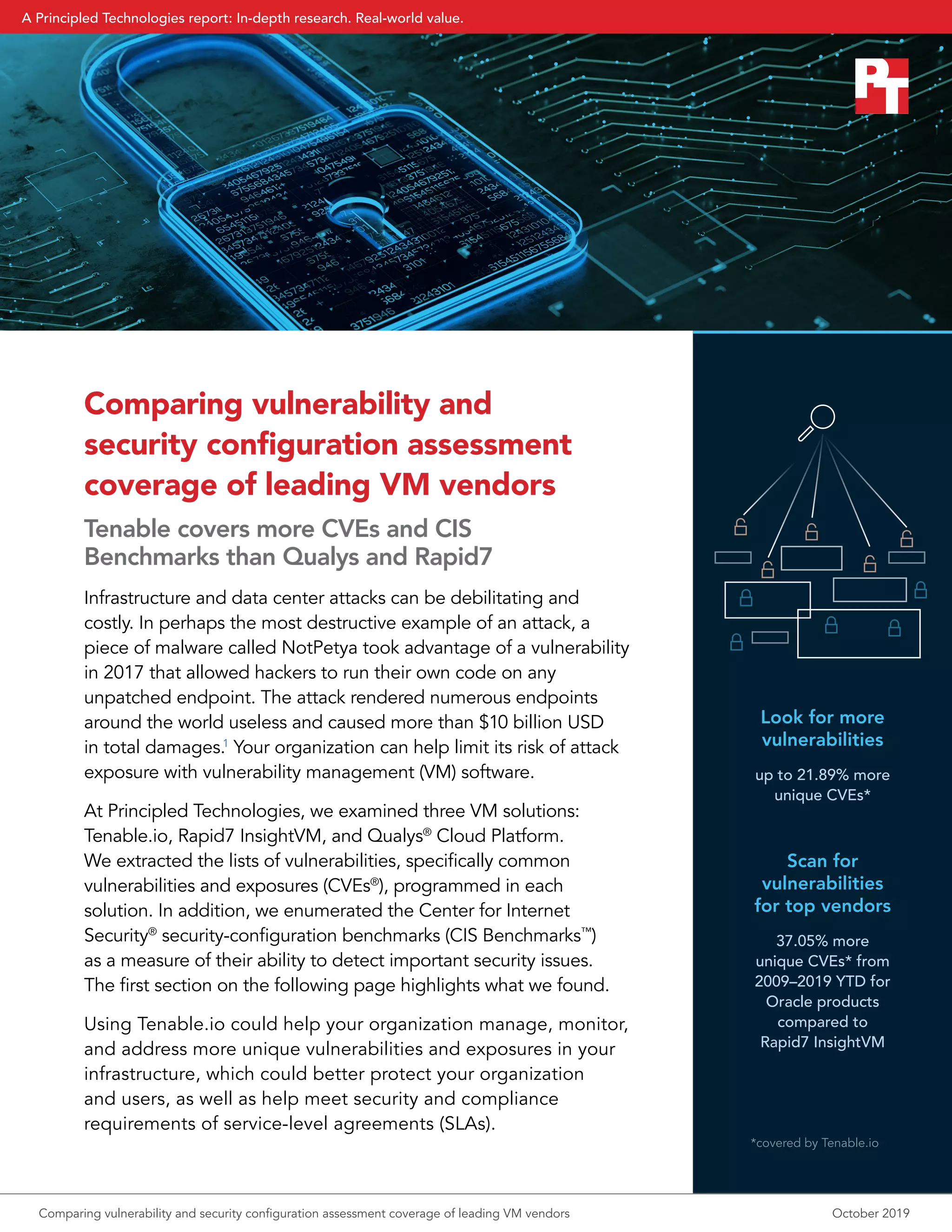 A Principled Technologies report: In-depth research. Real-world value.

PT

Comparing vulnerability and security configuration assessment coverage of leading VM vendors

Tenable covers more CVEs and CIS Benchmarks than Qualys and Rapid7

Infrastructure and data center attacks can be debilitating and costly. In perhaps the most destructive example of an attack, a piece of malware called NotPetya took advantage of a vulnerability in 2017 that allowed hackers to run their own code on any unpatched endpoint. The attack rendered numerous endpoints around the world useless and caused more than \$10 billion USD in total damages.$^1$ Your organization can help limit its risk of attack exposure with vulnerability management (VM) software.

At Principled Technologies, we examined three VM solutions: Tenable.io, Rapid7 InsightVM, and Qualys® Cloud Platform. We extracted the lists of vulnerabilities, specifically common vulnerabilities and exposures (CVEs®), programmed in each solution. In addition, we enumerated the Center for Internet Security® security-configuration benchmarks (CIS Benchmarks™) as a measure of their ability to detect important security issues. The first section on the following page highlights what we found.

Using Tenable.io could help your organization manage, monitor, and address more unique vulnerabilities and exposures in your infrastructure, which could better protect your organization and users, as well as help meet security and compliance requirements of service-level agreements (SLAs).

Look for more vulnerabilities

up to 21.89% more unique CVEs*

Scan for vulnerabilities for top vendors

37.05% more unique CVEs* from 2009–2019 YTD for Oracle products compared to Rapid7 InsightVM

*covered by Tenable.io

Comparing vulnerability and security configuration assessment coverage of leading VM vendors

October 2019